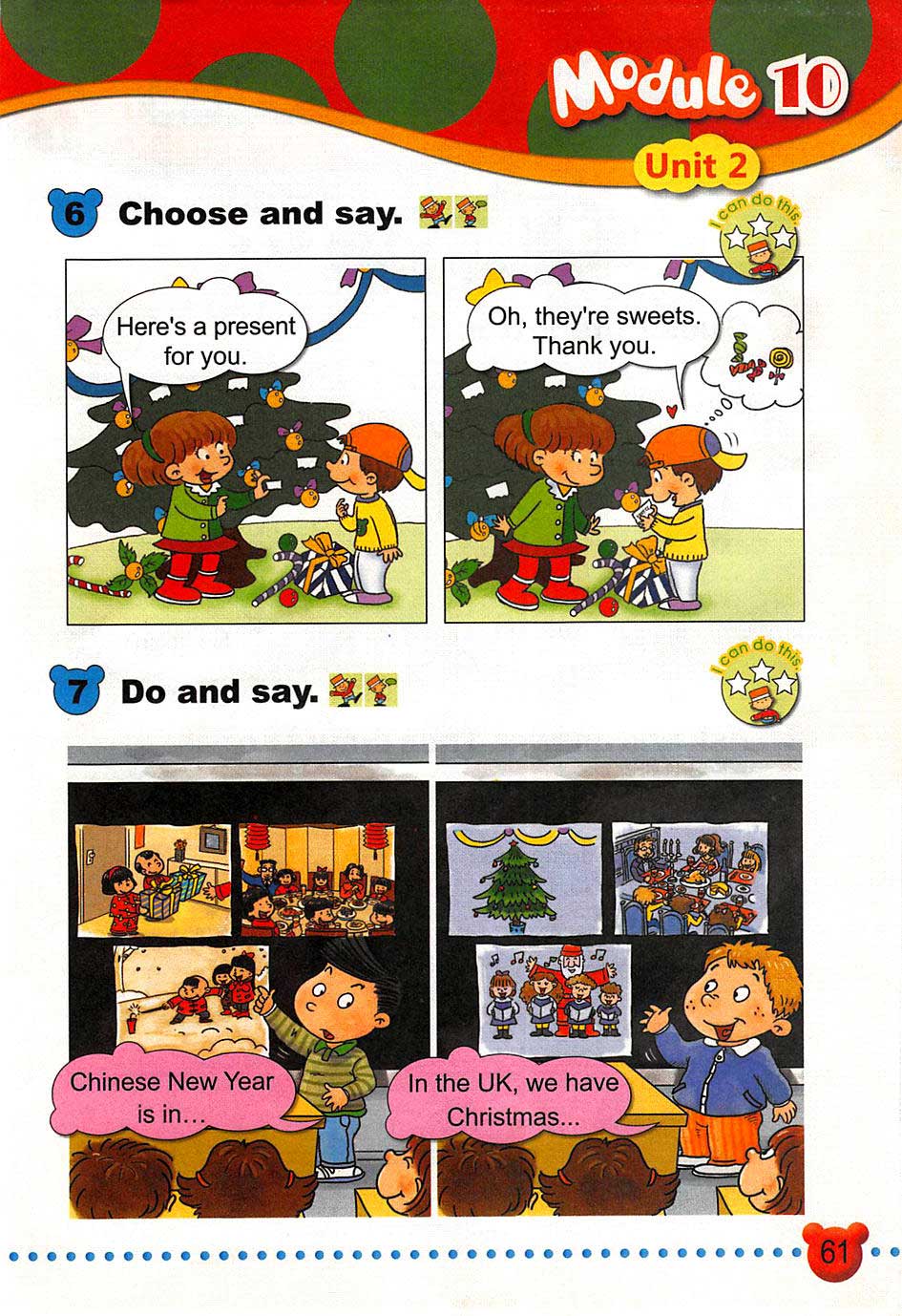 Module 10

Unit 2

6 Choose and say.

I can do this.

Here's a present for you.

Oh, they're sweets. Thank you.

7 Do and say.

I can do this.

Chinese New Year is in...

In the UK, we have Christmas...

61